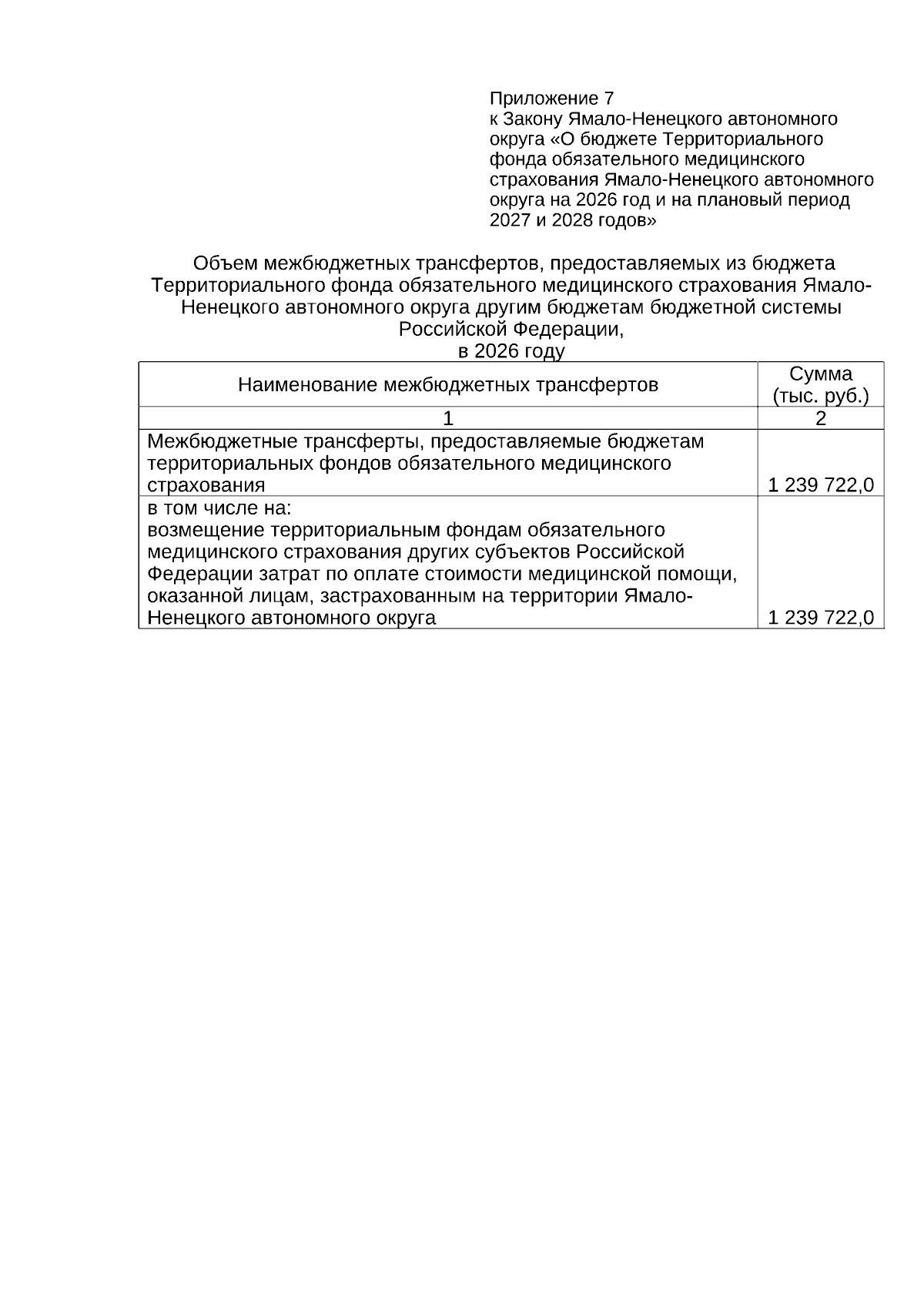 Приложение 7
к Закону Ямало-Ненецкого автономного округа «О бюджете Территориального фонда обязательного медицинского страхования Ямало-Ненецкого автономного округа на 2026 год и на плановый период 2027 и 2028 годов»

Объем межбюджетных трансфертов, предоставляемых из бюджета Территориального фонда обязательного медицинского страхования Ямало-Ненецкого автономного округа другим бюджетам бюджетной системы Российской Федерации,
в 2026 году

| Наименование межбюджетных трансфертов | Сумма (тыс. руб.) |
|---|---|
| 1 | 2 |
| Межбюджетные трансферты, предоставляемые бюджетам территориальных фондов обязательного медицинского страхования | 1 239 722,0 |
| в том числе на: возмещение территориальным фондам обязательного медицинского страхования других субъектов Российской Федерации затрат по оплате стоимости медицинской помощи, оказанной лицам, застрахованным на территории Ямало-Ненецкого автономного округа | 1 239 722,0 |